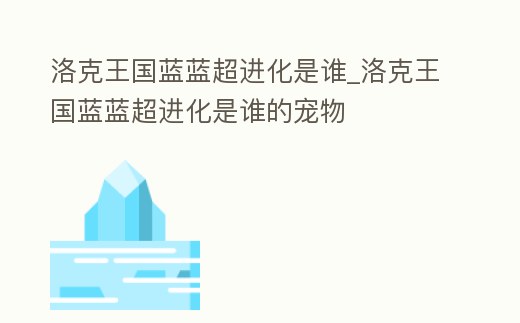 洛克王国蓝蓝超进化是谁_洛克王国蓝蓝超进化是谁的宠物